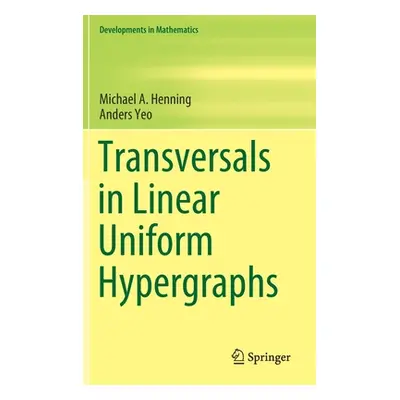 Developments in Mathematics

Michael A. Henning
Anders Yeo

Transversals in Linear Uniform Hypergraphs

Springer